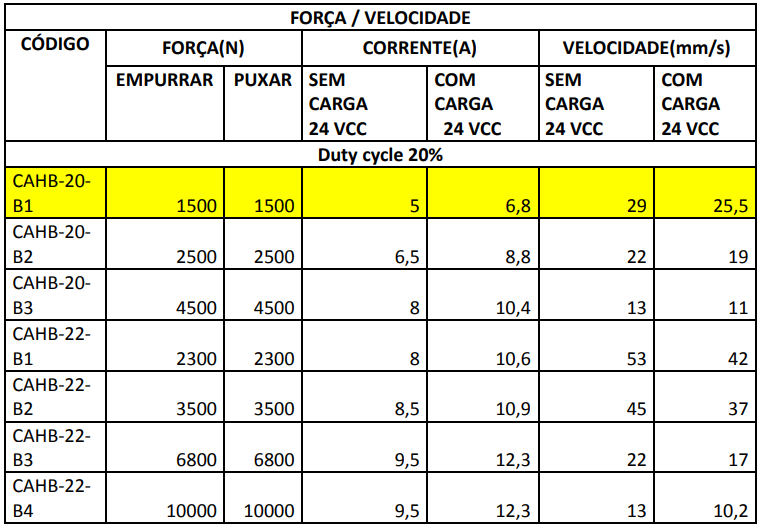 | FORÇA / VELOCIDADE | | | | | | |
|---|---|---|---|---|---|---|
| CÓDIGO | FORÇA(N) | | CORRENTE(A) | | VELOCIDADE(mm/s) | |
| | EMPURRAR | PUXAR | SEM CARGA 24 VCC | COM CARGA 24 VCC | SEM CARGA 24 VCC | COM CARGA 24 VCC |
| Duty cycle 20% | | | | | | |
| CAHB-20-B1 | 1500 | 1500 | 5 | 6,8 | 29 | 25,5 |
| CAHB-20-B2 | 2500 | 2500 | 6,5 | 8,8 | 22 | 19 |
| CAHB-20-B3 | 4500 | 4500 | 8 | 10,4 | 13 | 11 |
| CAHB-22-B1 | 2300 | 2300 | 8 | 10,6 | 53 | 42 |
| CAHB-22-B2 | 3500 | 3500 | 8,5 | 10,9 | 45 | 37 |
| CAHB-22-B3 | 6800 | 6800 | 9,5 | 12,3 | 22 | 17 |
| CAHB-22-B4 | 10000 | 10000 | 9,5 | 12,3 | 13 | 10,2 |